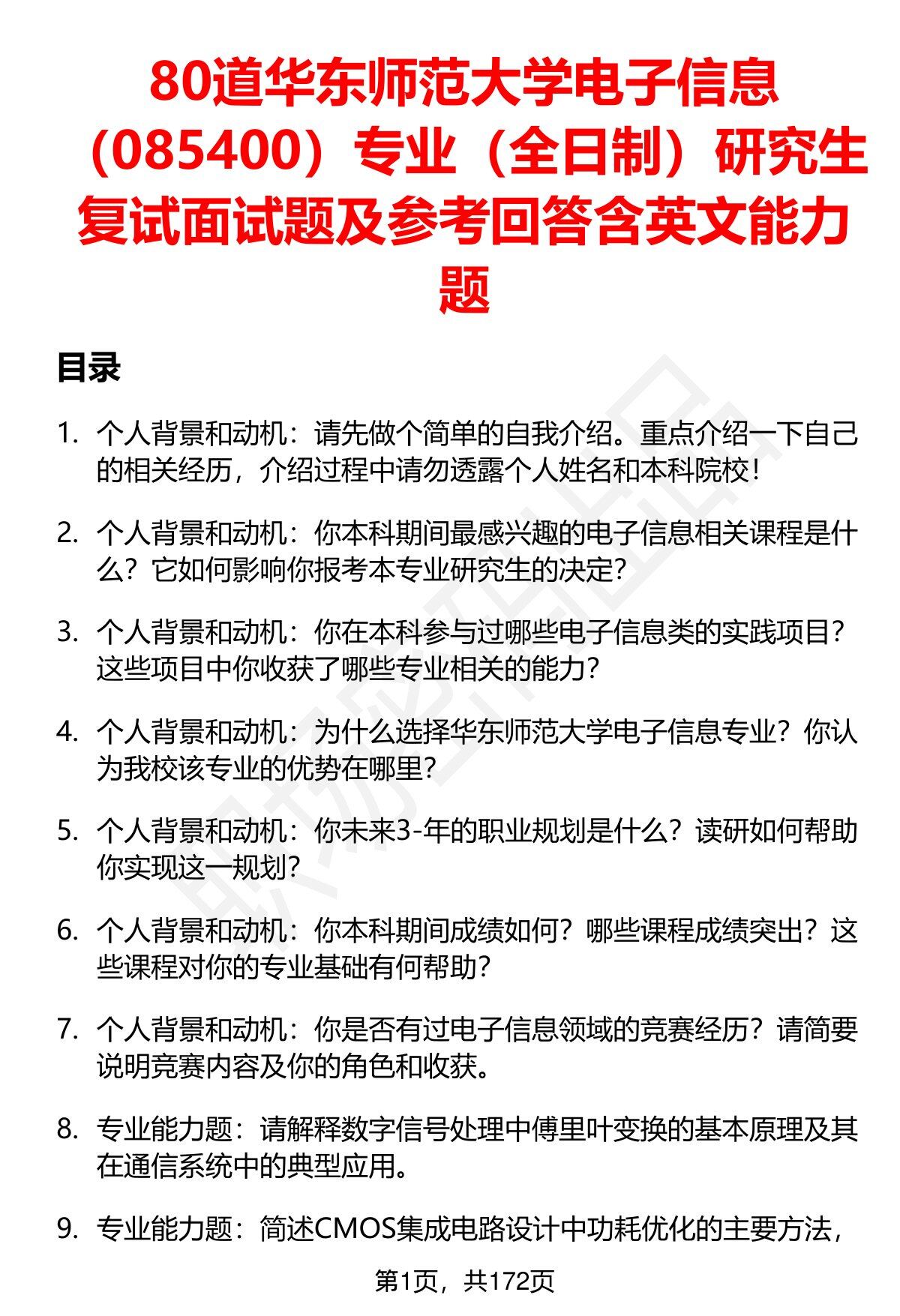 80道华东师范大学电子信息（085400）专业（全日制）研究生复试面试题及参考回答含英文能力题

目录

1. 个人背景和动机：请先做个简单的自我介绍。重点介绍一下自己的相关经历，介绍过程中请勿透露个人姓名和本科院校！

2. 个人背景和动机：你本科期间最感兴趣的电子信息相关课程是什么？它如何影响你报考本专业研究生的决定？

3. 个人背景和动机：你在本科参与过哪些电子信息类的实践项目？这些项目中你收获了哪些专业相关的能力？

4. 个人背景和动机：为什么选择华东师范大学电子信息专业？你认为我校该专业的优势在哪里？

5. 个人背景和动机：你未来3-年的职业规划是什么？读研如何帮助你实现这一规划？

6. 个人背景和动机：你本科期间成绩如何？哪些课程成绩突出？这些课程对你的专业基础有何帮助？

7. 个人背景和动机：你是否有过电子信息领域的竞赛经历？请简要说明竞赛内容及你的角色和收获。

8. 专业能力题：请解释数字信号处理中傅里叶变换的基本原理及其在通信系统中的典型应用。

9. 专业能力题：简述CMOS集成电路设计中功耗优化的主要方法，

第1页，共172页